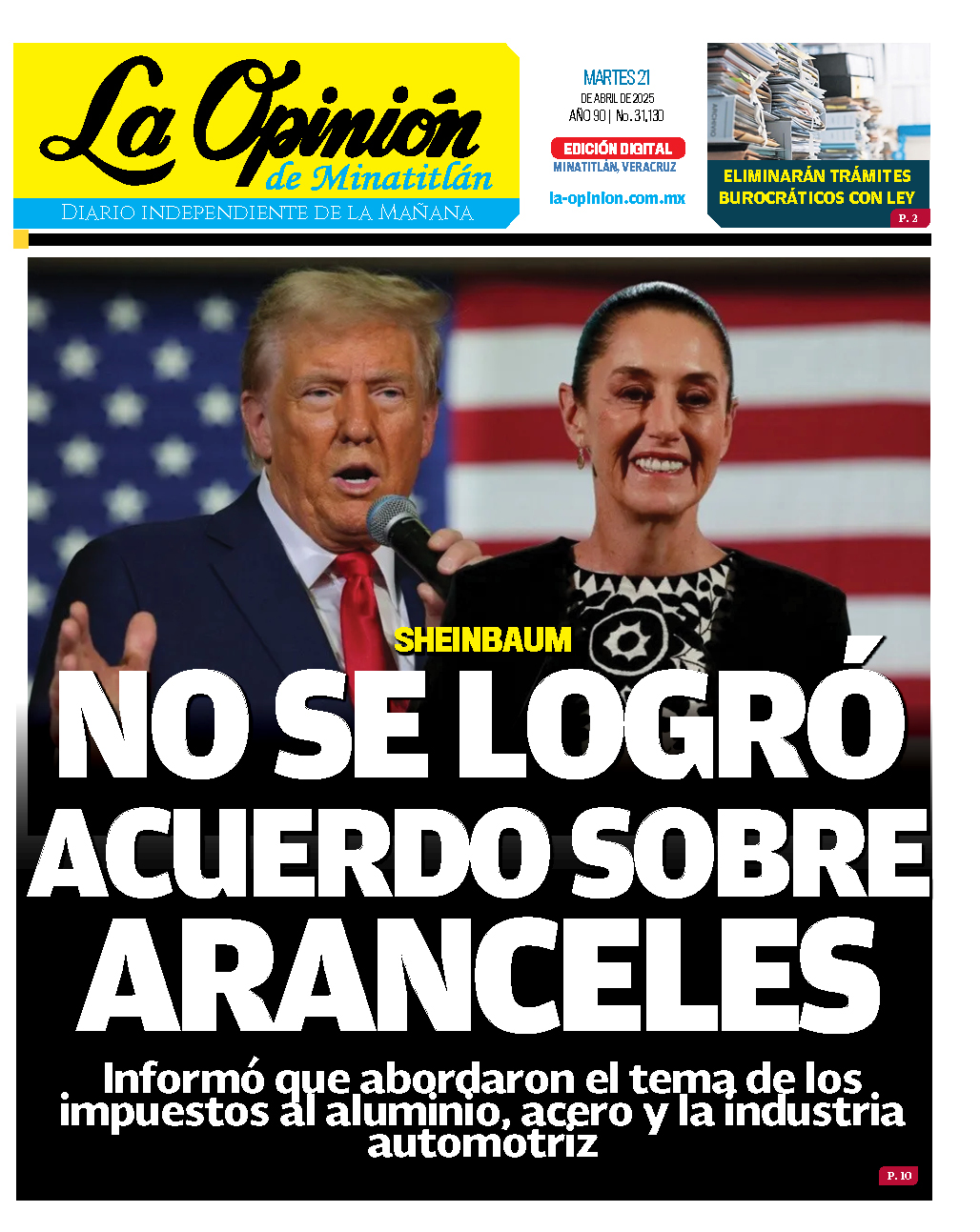 La Opinión de Minatitlán

Diario independiente de la Mañana

MARTES 21
DE ABRIL DE 2025
AÑO 90 | No. 31,130

EDICIÓN DIGITAL
MINATITLÁN, VERACRUZ

la-opinion.com.mx

ELIMINARÁN TRÁMITES BUROCRÁTICOS CON LEY

P. 2

SHEINBAUM

NO SE LOGRÓ ACUERDO SOBRE ARANCELES

Informó que abordaron el tema de los impuestos al aluminio, acero y la industria automotriz

P. 10